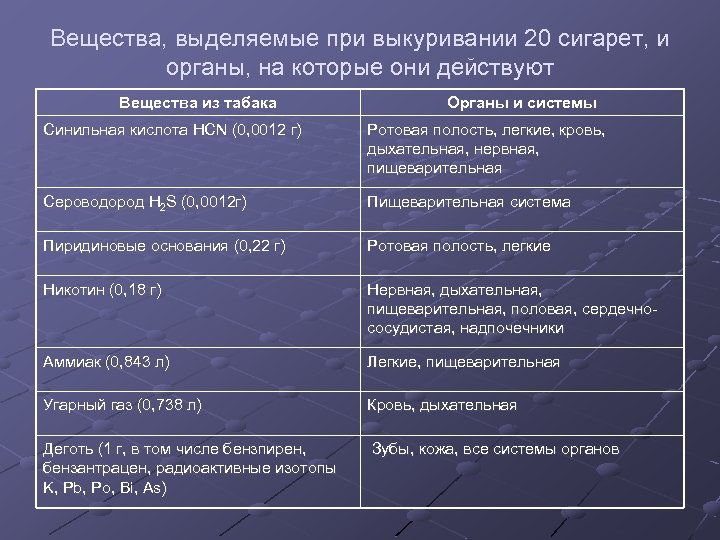 Вещества, выделяемые при выкуривании 20 сигарет, и органы, на которые они действуют

| Вещества из табака | Органы и системы |
|---|---|
| Синильная кислота HCN (0,0012 г) | Ротовая полость, легкие, кровь, дыхательная, нервная, пищеварительная |
| Сероводород $H_2S$ (0,0012г) | Пищеварительная система |
| Пиридиновые основания (0,22 г) | Ротовая полость, легкие |
| Никотин (0,18 г) | Нервная, дыхательная, пищеварительная, половая, сердечно-сосудистая, надпочечники |
| Аммиак (0,843 л) | Легкие, пищеварительная |
| Угарный газ (0,738 л) | Кровь, дыхательная |
| Деготь (1 г, в том числе бензпирен, бензантрацен, радиоактивные изотопы K, Pb, Po, Bi, As) | Зубы, кожа, все системы органов |